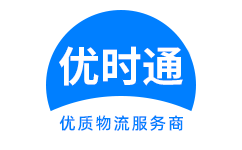 优时通

优质物流服务商